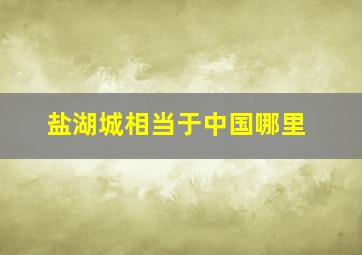 盐湖城相当于中国哪里